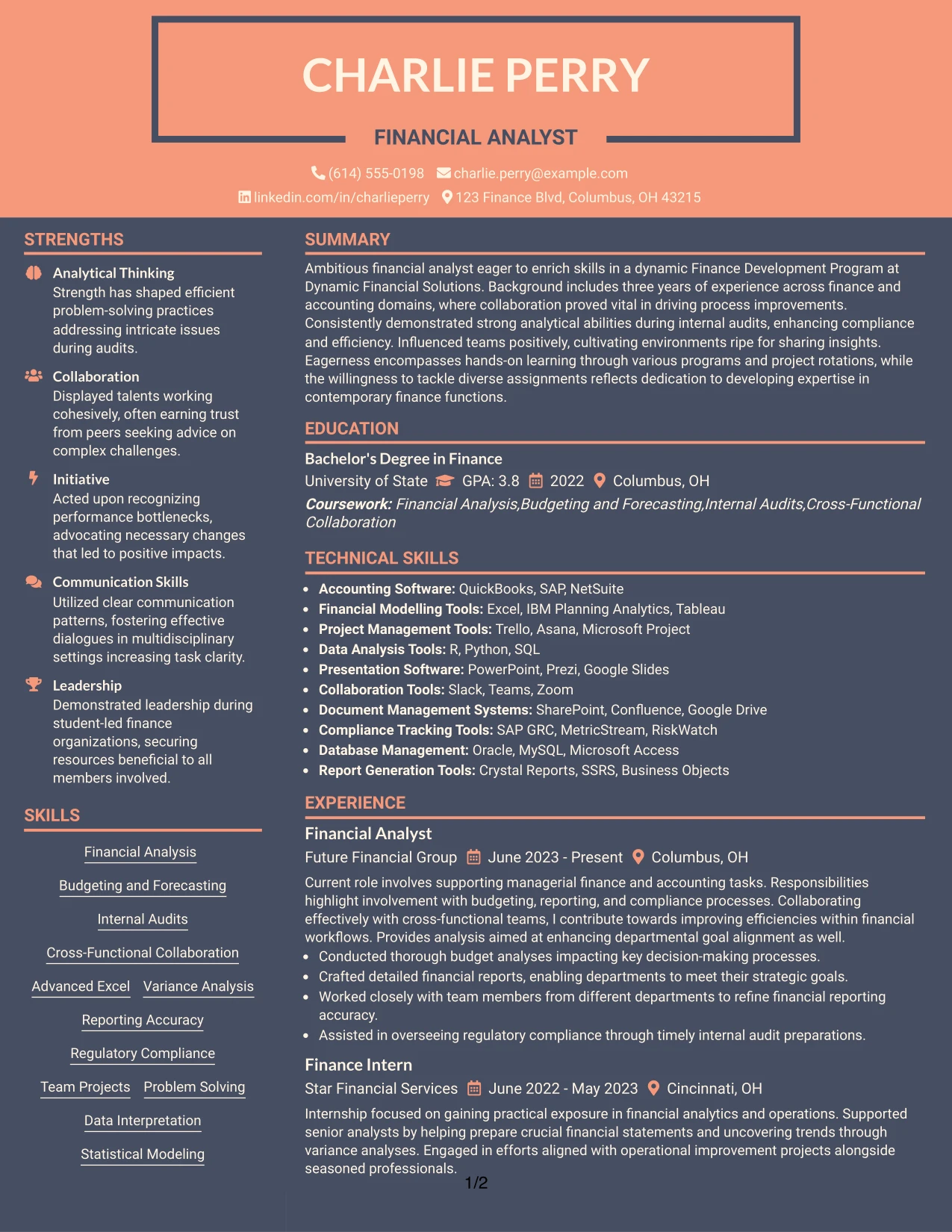 CHARLIE PERRY

FINANCIAL ANALYST

(614) 555-0198 charlie.perry@example.com
linkedin.com/in/charlieperry 123 Finance Blvd, Columbus, OH 43215

STRENGTHS

Analytical Thinking
Strength has shaped efficient problem-solving practices addressing intricate issues during audits.

Collaboration
Displayed talents working cohesively, often earning trust from peers seeking advice on complex challenges.

Initiative
Acted upon recognizing performance bottlenecks, advocating necessary changes that led to positive impacts.

Communication Skills
Utilized clear communication patterns, fostering effective dialogues in multidisciplinary settings increasing task clarity.

Leadership
Demonstrated leadership during student-led finance organizations, securing resources beneficial to all members involved.

SKILLS

Financial Analysis

Budgeting and Forecasting

Internal Audits

Cross-Functional Collaboration

Advanced Excel Variance Analysis

Reporting Accuracy

Regulatory Compliance

Team Projects Problem Solving

Data Interpretation

Statistical Modeling

SUMMARY

Ambitious financial analyst eager to enrich skills in a dynamic Finance Development Program at Dynamic Financial Solutions. Background includes three years of experience across finance and accounting domains, where collaboration proved vital in driving process improvements. Consistently demonstrated strong analytical abilities during internal audits, enhancing compliance and efficiency. Influenced teams positively, cultivating environments ripe for sharing insights. Eagerness encompasses hands-on learning through various programs and project rotations, while the willingness to tackle diverse assignments reflects dedication to developing expertise in contemporary finance functions.

EDUCATION

Bachelor's Degree in Finance
University of State GPA: 3.8 2022 Columbus, OH
Coursework: Financial Analysis,Budgeting and Forecasting,Internal Audits,Cross-Functional Collaboration

TECHNICAL SKILLS

• Accounting Software: QuickBooks, SAP, NetSuite
• Financial Modelling Tools: Excel, IBM Planning Analytics, Tableau
• Project Management Tools: Trello, Asana, Microsoft Project
• Data Analysis Tools: R, Python, SQL
• Presentation Software: PowerPoint, Prezi, Google Slides
• Collaboration Tools: Slack, Teams, Zoom
• Document Management Systems: SharePoint, Confluence, Google Drive
• Compliance Tracking Tools: SAP GRC, MetricStream, RiskWatch
• Database Management: Oracle, MySQL, Microsoft Access
• Report Generation Tools: Crystal Reports, SSRS, Business Objects

EXPERIENCE

Financial Analyst
Future Financial Group June 2023 - Present Columbus, OH
Current role involves supporting managerial finance and accounting tasks. Responsibilities highlight involvement with budgeting, reporting, and compliance processes. Collaborating effectively with cross-functional teams, I contribute towards improving efficiencies within financial workflows. Provides analysis aimed at enhancing departmental goal alignment as well.
• Conducted thorough budget analyses impacting key decision-making processes.
• Crafted detailed financial reports, enabling departments to meet their strategic goals.
• Worked closely with team members from different departments to refine financial reporting accuracy.
• Assisted in overseeing regulatory compliance through timely internal audit preparations.

Finance Intern
Star Financial Services June 2022 - May 2023 Cincinnati, OH
Internship focused on gaining practical exposure in financial analytics and operations. Supported senior analysts by helping prepare crucial financial statements and uncovering trends through variance analyses. Engaged in efforts aligned with operational improvement projects alongside seasoned professionals.

1/2